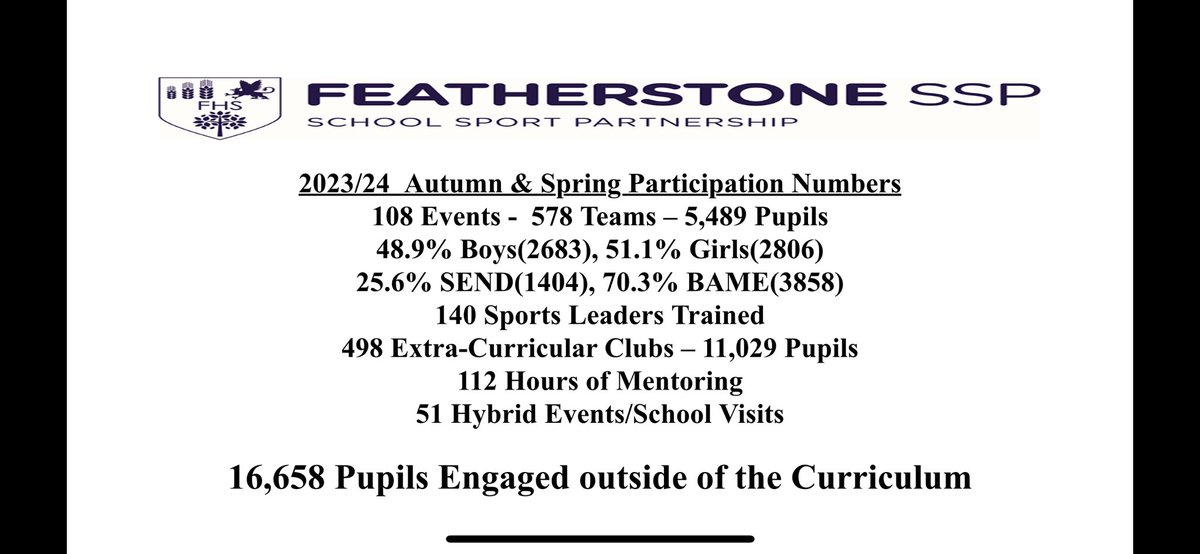 FHS

FEATHERSTONE SSP
SCHOOL SPORT PARTNERSHIP

2023/24 Autumn & Spring Participation Numbers
108 Events - 578 Teams – 5,489 Pupils
48.9% Boys(2683), 51.1% Girls(2806)
25.6% SEND(1404), 70.3% BAME(3858)
140 Sports Leaders Trained
498 Extra-Curricular Clubs – 11,029 Pupils
112 Hours of Mentoring
51 Hybrid Events/School Visits

16,658 Pupils Engaged outside of the Curriculum